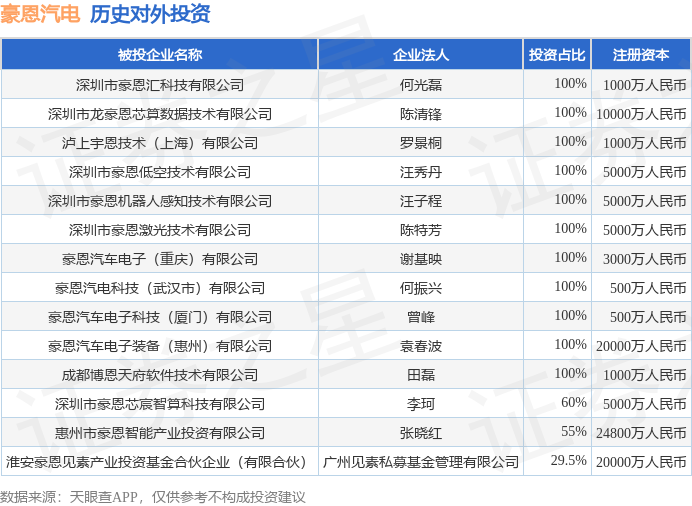 豪恩汽电 历史对外投资

| 被投企业名称 | 企业法人 | 投资占比 | 注册资本 |
|---|---|---|---|
| 深圳市豪恩汇科技有限公司 | 何光磊 | 100% | 1000万人民币 |
| 深圳市龙豪恩芯算数据技术有限公司 | 陈清锋 | 100% | 10000万人民币 |
| 泸上宇恩技术（上海）有限公司 | 罗景桐 | 100% | 1000万人民币 |
| 深圳市豪恩低空技术有限公司 | 汪秀丹 | 100% | 5000万人民币 |
| 深圳市豪恩机器人感知技术有限公司 | 汪子程 | 100% | 5000万人民币 |
| 深圳市豪恩激光技术有限公司 | 陈特芳 | 100% | 5000万人民币 |
| 豪恩汽车电子（重庆）有限公司 | 谢基映 | 100% | 3000万人民币 |
| 豪恩汽电科技（武汉市）有限公司 | 何振兴 | 100% | 500万人民币 |
| 豪恩汽车电子科技（厦门）有限公司 | 曾峰 | 100% | 500万人民币 |
| 豪恩汽车电子装备（惠州）有限公司 | 袁春波 | 100% | 20000万人民币 |
| 成都博恩天府软件技术有限公司 | 田磊 | 100% | 1000万人民币 |
| 深圳市豪恩芯宸智算科技有限公司 | 李珂 | 60% | 5000万人民币 |
| 惠州市豪恩智能产业投资有限公司 | 张晓红 | 55% | 24800万人民币 |
| 淮安豪恩见素产业投资基金合伙企业（有限合伙） | 广州见素私募基金管理有限公司 | 29.5% | 20000万人民币 |

数据来源：天眼查APP，仅供参考不构成投资建议

证券之星